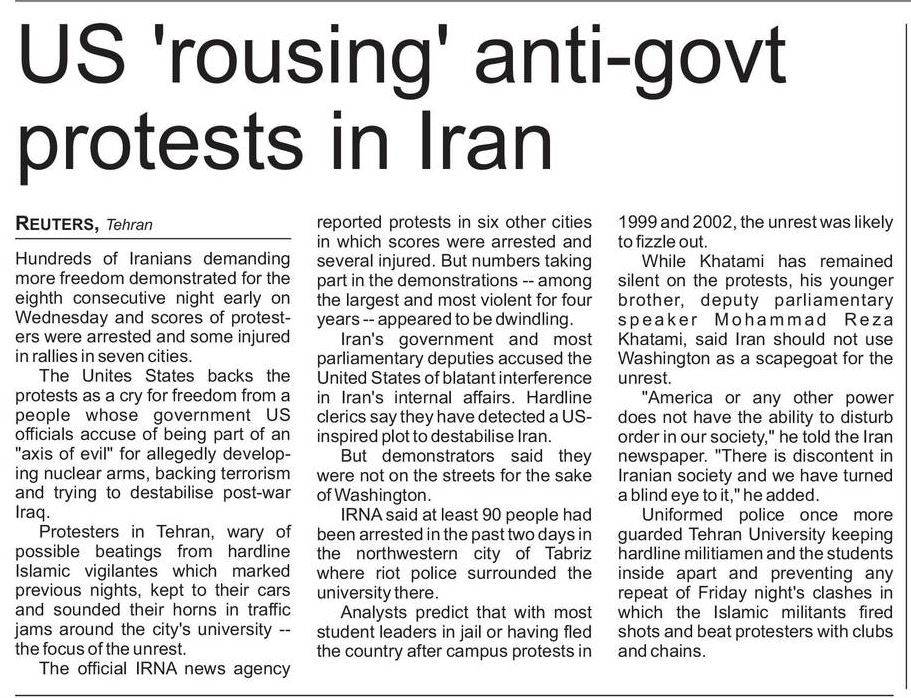 US 'rousing' anti-govt protests in Iran

REUTERS, Tehran

Hundreds of Iranians demanding more freedom demonstrated for the eighth consecutive night early on Wednesday and scores of protesters were arrested and some injured in rallies in seven cities.

The Unites States backs the protests as a cry for freedom from a people whose government US officials accuse of being part of an "axis of evil" for allegedly developing nuclear arms, backing terrorism and trying to destabilise post-war Iraq.

Protesters in Tehran, wary of possible beatings from hardline Islamic vigilantes which marked previous nights, kept to their cars and sounded their horns in traffic jams around the city's university -- the focus of the unrest.

The official IRNA news agency reported protests in six other cities in which scores were arrested and several injured. But numbers taking part in the demonstrations -- among the largest and most violent for four years -- appeared to be dwindling.

Iran's government and most parliamentary deputies accused the United States of blatant interference in Iran's internal affairs. Hardline clerics say they have detected a US-inspired plot to destabilise Iran.

But demonstrators said they were not on the streets for the sake of Washington.

IRNA said at least 90 people had been arrested in the past two days in the northwestern city of Tabriz where riot police surrounded the university there.

Analysts predict that with most student leaders in jail or having fled the country after campus protests in 1999 and 2002, the unrest was likely to fizzle out.

While Khatami has remained silent on the protests, his younger brother, deputy parliamentary speaker Mohammad Reza Khatami, said Iran should not use Washington as a scapegoat for the unrest.

"America or any other power does not have the ability to disturb order in our society," he told the Iran newspaper. "There is discontent in Iranian society and we have turned a blind eye to it," he added.

Uniformed police once more guarded Tehran University keeping hardline militiamen and the students inside apart and preventing any repeat of Friday night's clashes in which the Islamic militants fired shots and beat protesters with clubs and chains.